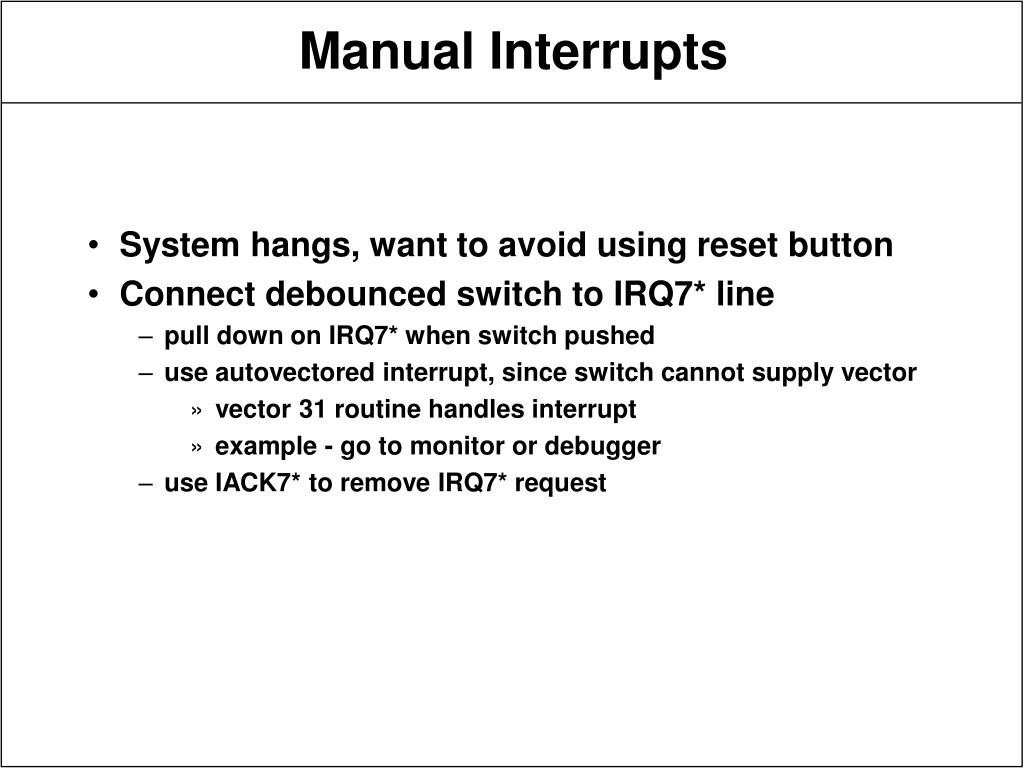 Manual Interrupts

• System hangs, want to avoid using reset button
• Connect debounced switch to IRQ7* line
– pull down on IRQ7* when switch pushed
– use autovectored interrupt, since switch cannot supply vector
» vector 31 routine handles interrupt
» example - go to monitor or debugger
– use IACK7* to remove IRQ7* request